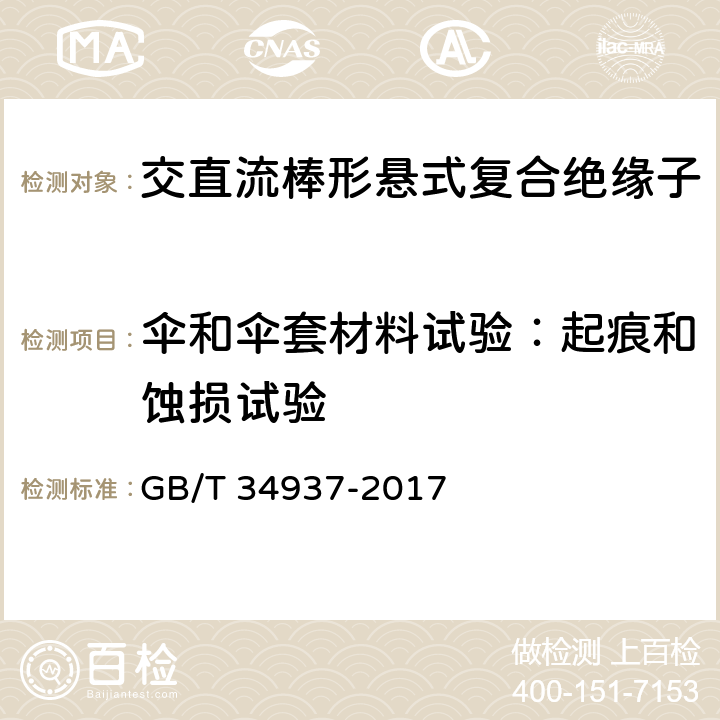 MA CNAS AC ilac-MRA

检测对象： 交直流棒形悬式复合绝缘子

检测项目： 伞和伞套材料试验：起痕和蚀损试验

检测标准： GB/T 34937-2017

百检 Baijiantest.com

做检测 上百检
400-151-7153